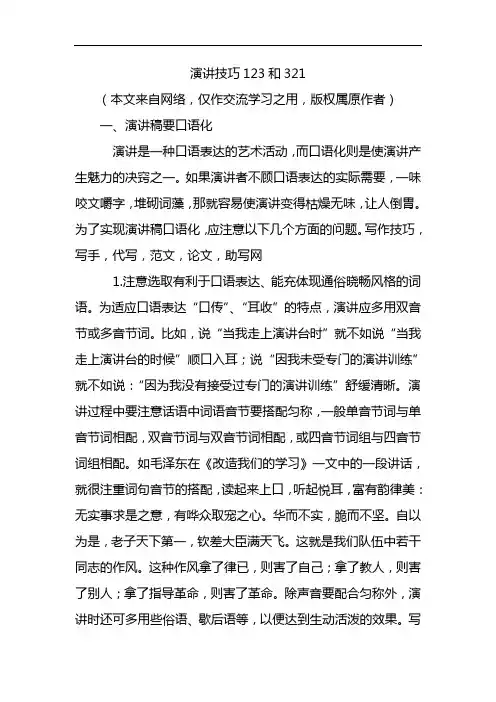 演讲技巧 123 和 321

（本文来自网络，仅作交流学习之用，版权属原作者）

一、演讲稿要口语化

演讲是一种口语表达的艺术活动，而口语化则是使演讲产生魅力的决窍之一。如果演讲者不顾口语表达的实际需要，一味咬文嚼字，堆砌词藻，那就容易使演讲变得枯燥无味，让人倒胃。为了实现演讲稿口语化，应注意以下几个方面的问题。写作技巧，写手，代写，范文，论文，助写网

1.注意选取有利于口语表达、能充体现通俗晓畅风格的词语。为适应口语表达“口传”、“耳收”的特点，演讲应多用双音节或多音节词。比如，说“当我走上演讲台时”就不如说“当我走上演讲台的时候”顺口入耳；说“因我未受专门的演讲训练”就不如说：“因为我没有接受过专门的演讲训练”舒缓清晰。演讲过程中要注意话语中词语音节要搭配匀称，一般单音节词与单音节词相配，双音节词与双音节词相配，或四音节词组与四音节词组相配。如毛泽东在《改造我们的学习》一文中的一段讲话，就很注重词句音节的搭配，读起来上口，听起悦耳，富有韵律美：无实事求是之意，有哗众取宠之心。华而不实，脆而不坚。自以为是，老子天下第一，钦差大臣满天飞。这就是我们队伍中若干同志的作风。这种作风拿了律已，则害了自己；拿了教人，则害了别人；拿了指导革命，则害了革命。除声音要配合匀称外，演讲时还可多用些俗语、歇后语等，以便达到生动活泼的效果。写